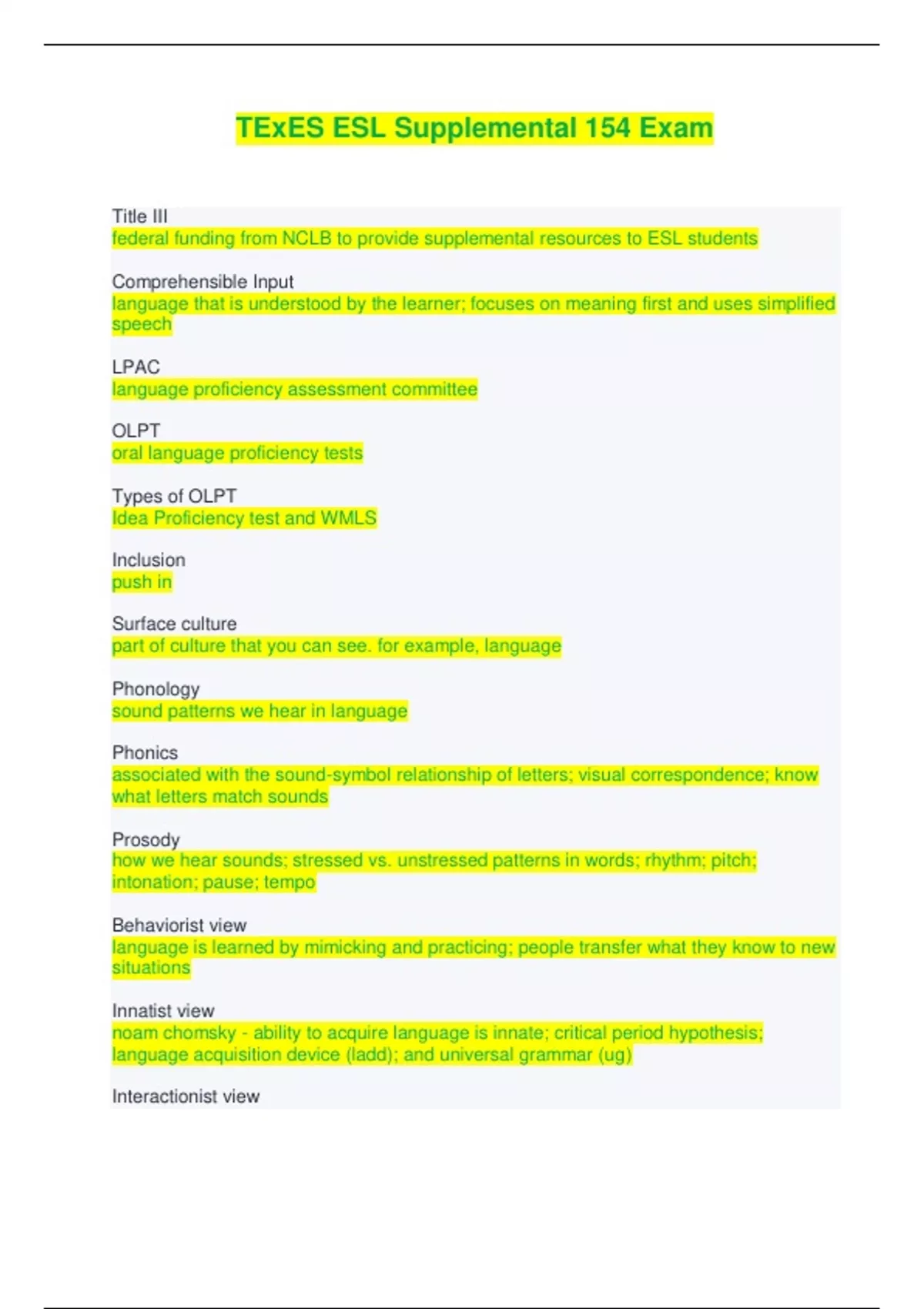 TExES ESL Supplemental 154 Exam

Title III
federal funding from NCLB to provide supplemental resources to ESL students

Comprehensible Input
language that is understood by the learner; focuses on meaning first and uses simplified speech

LPAC
language proficiency assessment committee

OLPT
oral language proficiency tests

Types of OLPT
Idea Proficiency test and WMLS

Inclusion
push in

Surface culture
part of culture that you can see. for example, language

Phonology
sound patterns we hear in language

Phonics
associated with the sound-symbol relationship of letters; visual correspondence; know what letters match sounds

Prosody
how we hear sounds; stressed vs. unstressed patterns in words; rhythm; pitch; intonation; pause; tempo

Behaviorist view
language is learned by mimicking and practicing; people transfer what they know to new situations

Innatist view
noam chomsky - ability to acquire language is innate; critical period hypothesis; language acquisition device (ladd); and universal grammar (ug)

Interactionist view